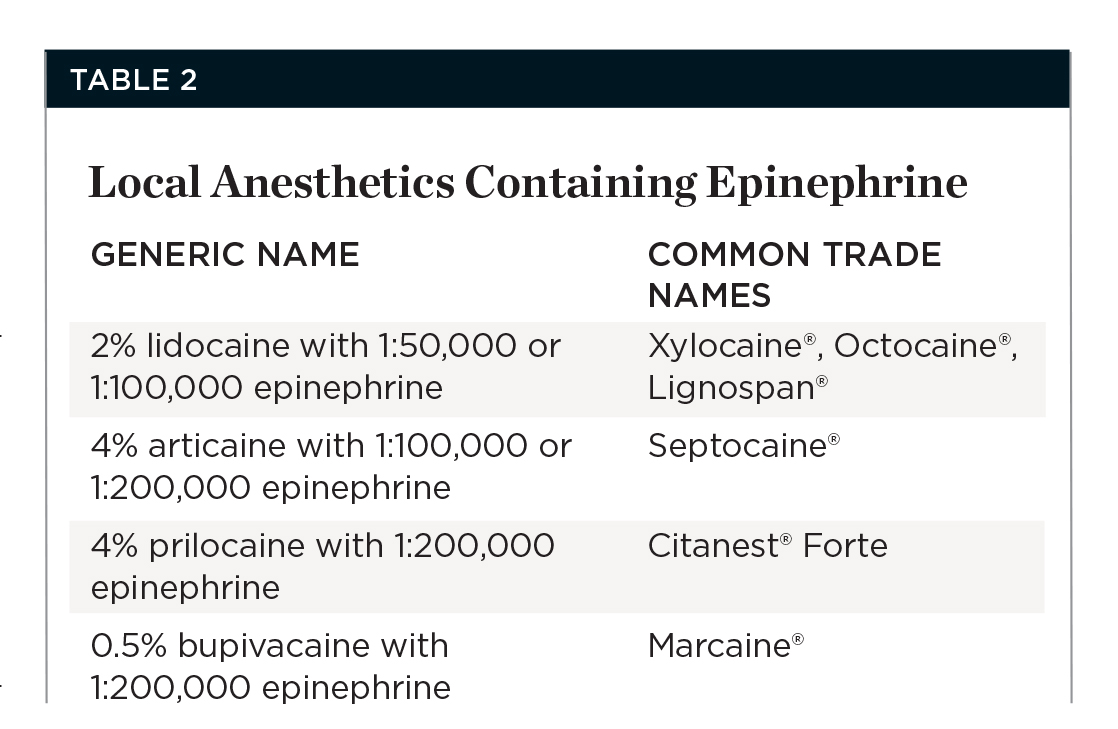 TABLE 2

Local Anesthetics Containing Epinephrine

| GENERIC NAME | COMMON TRADE NAMES |
|---|---|
| 2% lidocaine with 1:50,000 or 1:100,000 epinephrine | Xylocaine®, Octocaine®, Lignospan® |
| 4% articaine with 1:100,000 or 1:200,000 epinephrine | Septocaine® |
| 4% prilocaine with 1:200,000 epinephrine | Citanest® Forte |
| 0.5% bupivacaine with 1:200,000 epinephrine | Marcaine® |